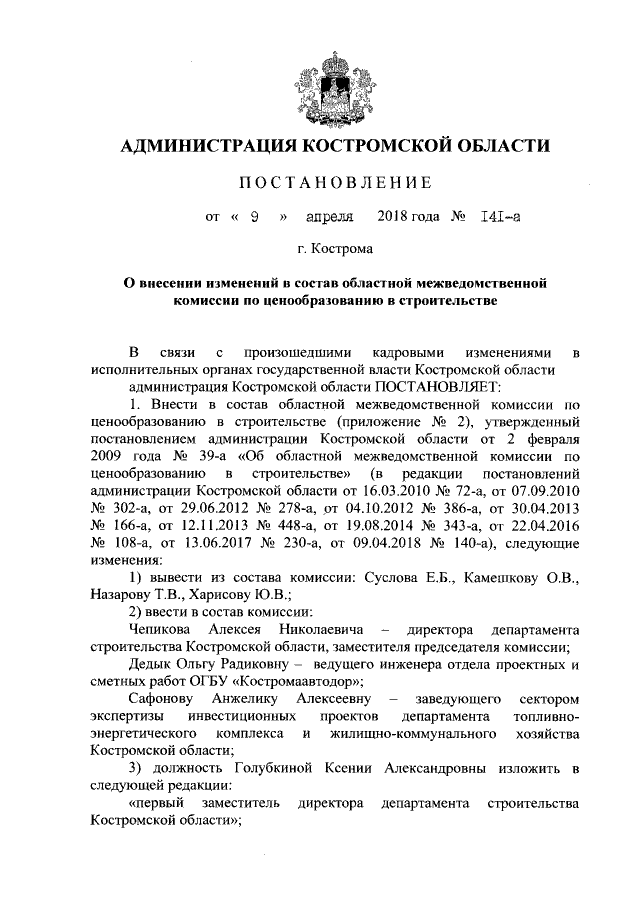 АДМИНИСТРАЦИЯ КОСТРОМСКОЙ ОБЛАСТИ

ПОСТАНОВЛЕНИЕ

от « 9 » апреля 2018 года № 141-а

г. Кострома

О внесении изменений в состав областной межведомственной комиссии по ценообразованию в строительстве

В связи с произошедшими кадровыми изменениями в исполнительных органах государственной власти Костромской области

администрация Костромской области ПОСТАНОВЛЯЕТ:

1. Внести в состав областной межведомственной комиссии по ценообразованию в строительстве (приложение № 2), утвержденный постановлением администрации Костромской области от 2 февраля 2009 года № 39-а «Об областной межведомственной комиссии по ценообразованию в строительстве» (в редакции постановлений администрации Костромской области от 16.03.2010 № 72-а, от 07.09.2010 № 302-а, от 29.06.2012 № 278-а, от 04.10.2012 № 386-а, от 30.04.2013 № 166-а, от 12.11.2013 № 448-а, от 19.08.2014 № 343-а, от 22.04.2016 № 108-а, от 13.06.2017 № 230-а, от 09.04.2018 № 140-а), следующие изменения:

1) вывести из состава комиссии: Суслова Е.Б., Камешкову О.В., Назарову Т.В., Харисову Ю.В.;

2) ввести в состав комиссии:

Чепикова Алексея Николаевича – директора департамента строительства Костромской области, заместителя председателя комиссии;

Дедык Ольгу Радиковну – ведущего инженера отдела проектных и сметных работ ОГБУ «Костромаавтодор»;

Сафонову Анжелику Алексеевну – заведующего сектором экспертизы инвестиционных проектов департамента топливно-энергетического комплекса и жилищно-коммунального хозяйства Костромской области;

3) должность Голубкиной Ксении Александровны изложить в следующей редакции:

«первый заместитель директора департамента строительства Костромской области»;